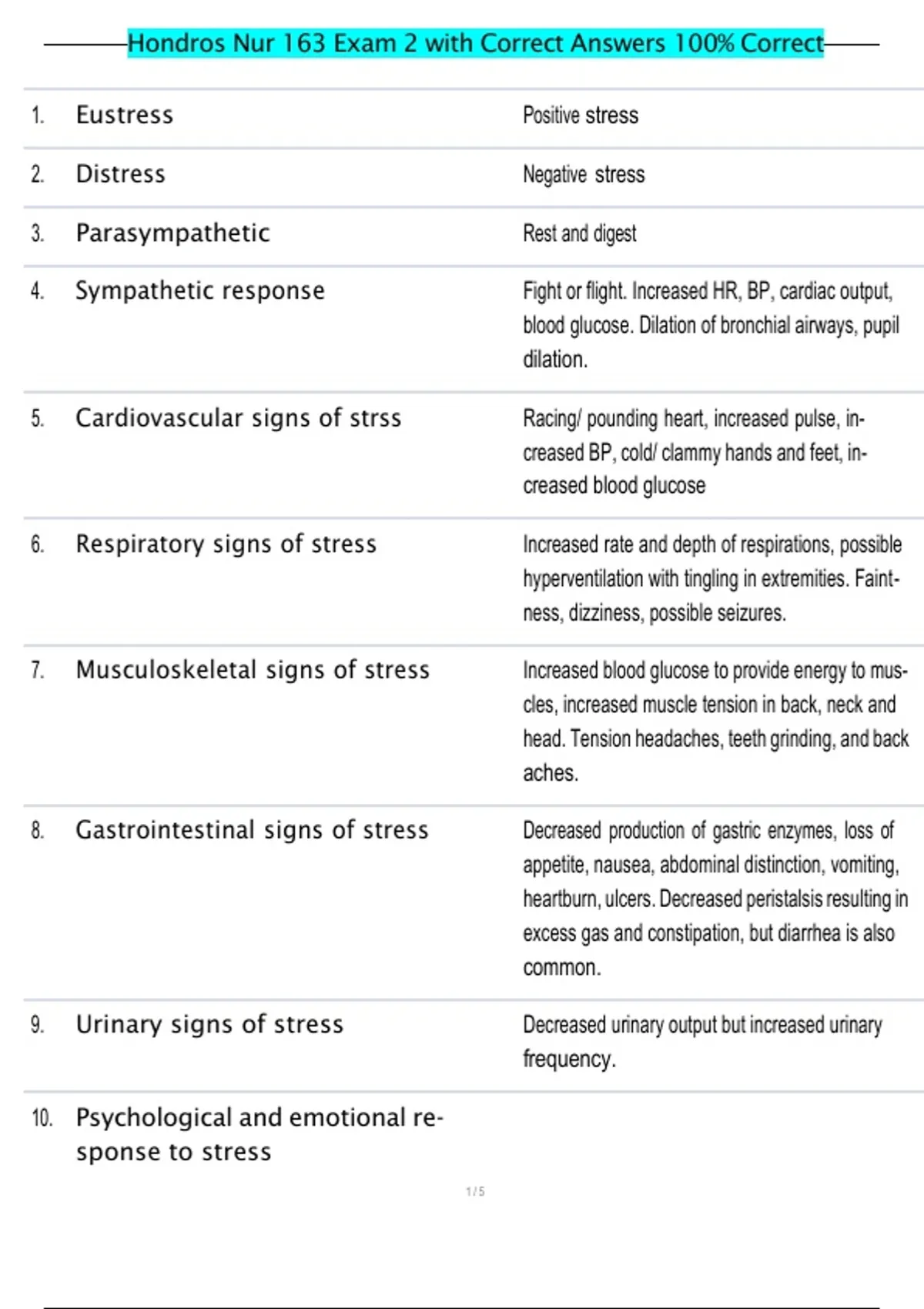 Hondros Nur 163 Exam 2 with Correct Answers 100% Correct

| | | |
|---|---|---|
| 1. | Eustress | Positive stress |
| 2. | Distress | Negative stress |
| 3. | Parasympathetic | Rest and digest |
| 4. | Sympathetic response | Fight or flight. Increased HR, BP, cardiac output, blood glucose. Dilation of bronchial airways, pupil dilation. |
| 5. | Cardiovascular signs of strss | Racing/ pounding heart, increased pulse, increased BP, cold/ clammy hands and feet, increased blood glucose |
| 6. | Respiratory signs of stress | Increased rate and depth of respirations, possible hyperventilation with tingling in extremities. Faintness, dizziness, possible seizures. |
| 7. | Musculoskeletal signs of stress | Increased blood glucose to provide energy to muscles, increased muscle tension in back, neck and head. Tension headaches, teeth grinding, and back aches. |
| 8. | Gastrointestinal signs of stress | Decreased production of gastric enzymes, loss of appetite, nausea, abdominal distinction, vomiting, heartburn, ulcers. Decreased peristalsis resulting in excess gas and constipation, but diarrhea is also common. |
| 9. | Urinary signs of stress | Decreased urinary output but increased urinary frequency. |
| 10. | Psychological and emotional response to stress | |

1 / 5